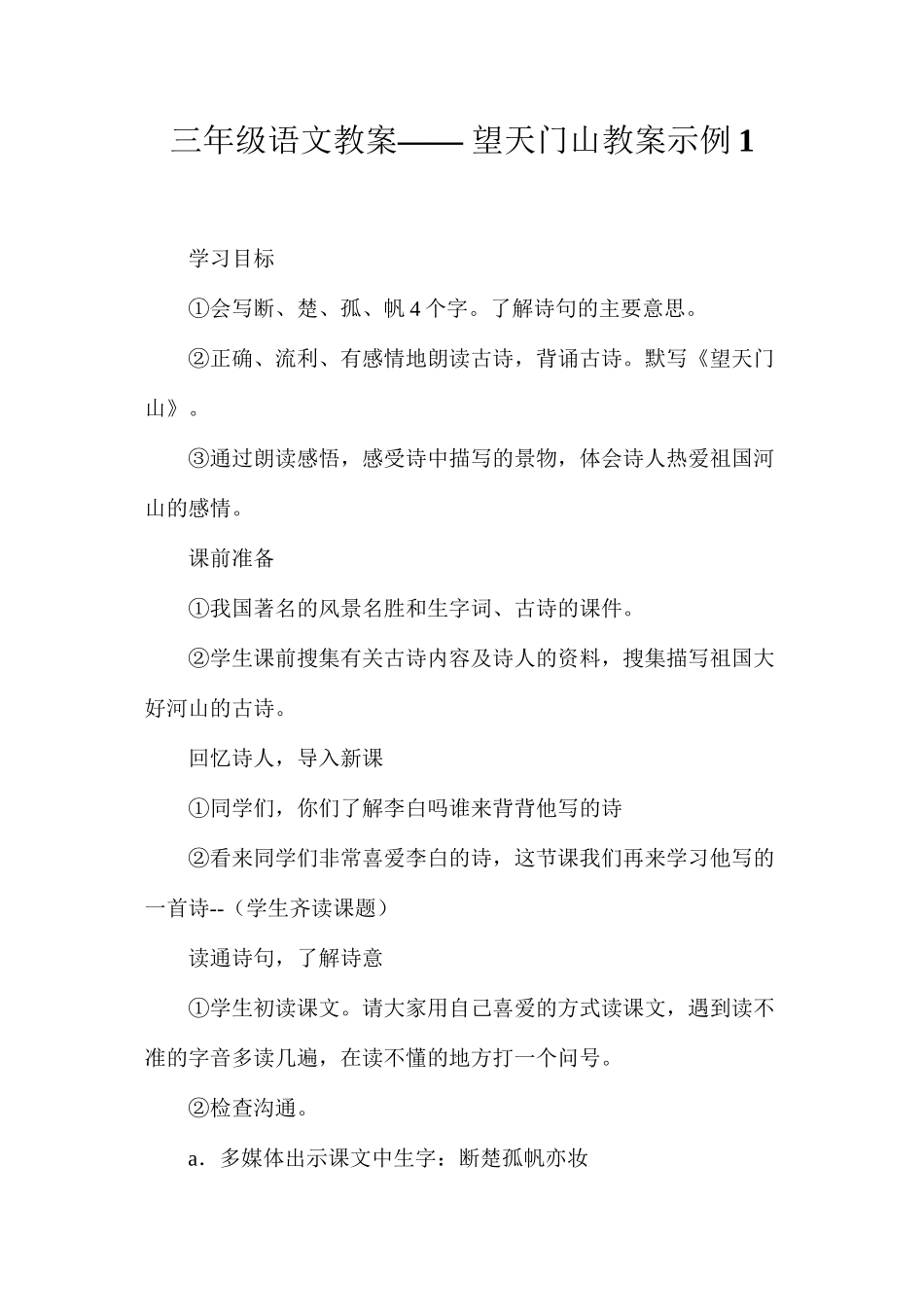 三年级语文教案——望天门山教案示例1

学习目标

①会写断、楚、孤、帆4个字。了解诗句的主要意思。

②正确、流利、有感情地朗读古诗，背诵古诗。默写《望天门山》。

③通过朗读感悟，感受诗中描写的景物，体会诗人热爱祖国河山的感情。

课前准备

①我国著名的风景名胜和生字词、古诗的课件。

②学生课前搜集有关古诗内容及诗人的资料，搜集描写祖国大好河山的古诗。

回忆诗人，导入新课

①同学们，你们了解李白吗谁来背背他写的诗

②看来同学们非常喜爱李白的诗，这节课我们再来学习他写的一首诗--（学生齐读课题）

读通诗句，了解诗意

①学生初读课文。请大家用自己喜爱的方式读课文，遇到读不准的字音多读几遍，在读不懂的地方打一个问号。

②检查沟通。

a．多媒体出示课文中生字：断楚孤帆亦妆